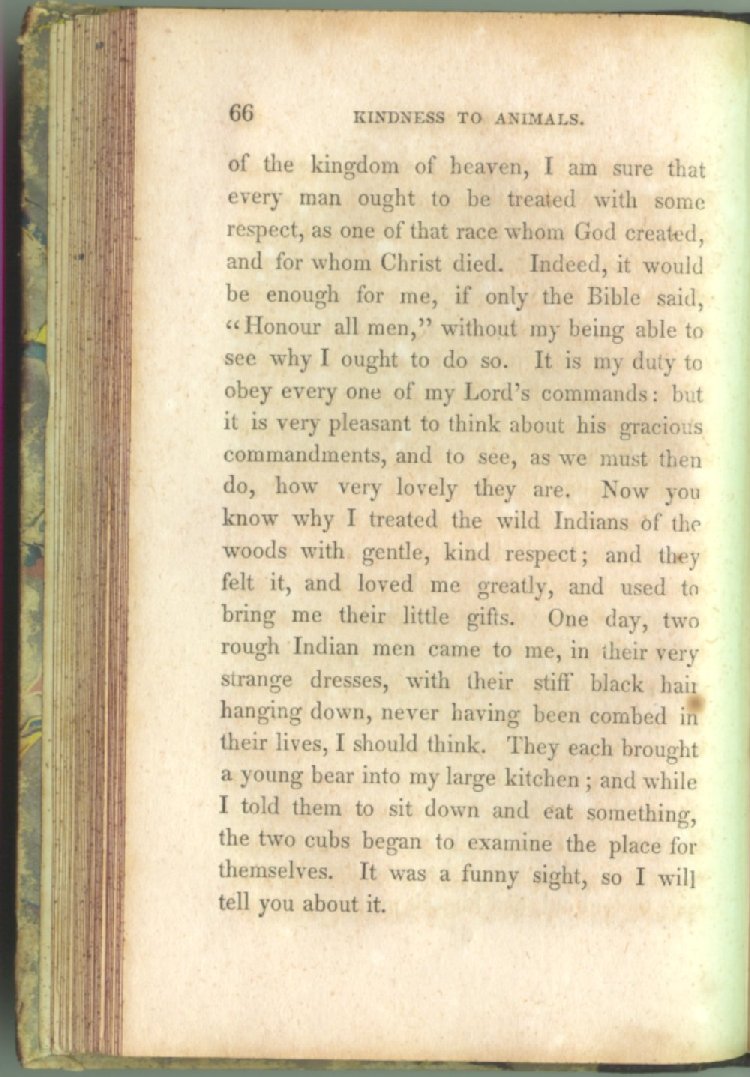 66 KINDNESS TO ANIMALS.

of the kingdom of heaven, I am sure that every man ought to be treated with some respect, as one of that race whom God created, and for whom Christ died. Indeed, it would be enough for me, if only the Bible said, "Honour all men," without my being able to see why I ought to do so. It is my duty to obey every one of my Lord's commands: but it is very pleasant to think about his gracious commandments, and to see, as we must then do, how very lovely they are. Now you know why I treated the wild Indians of the woods with gentle, kind respect; and they felt it, and loved me greatly, and used to bring me their little gifts. One day, two rough Indian men came to me, in their very strange dresses, with their stiff black hair hanging down, never having been combed in their lives, I should think. They each brought a young bear into my large kitchen; and while I told them to sit down and eat something, the two cubs began to examine the place for themselves. It was a funny sight, so I will tell you about it.